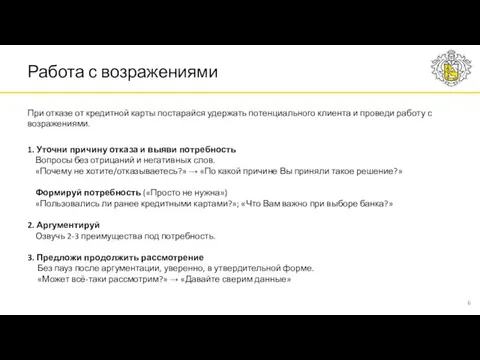 Работа с возражениями

При отказе от кредитной карты постарайся удержать потенциального клиента и проведи работу с возражениями.

1. Уточни причину отказа и выяви потребность
Вопросы без отрицаний и негативных слов.
«Почему не хотите/отказываетесь?» → «По какой причине Вы приняли такое решение?»

Формируй потребность («Просто не нужна»)
«Пользовались ли ранее кредитными картами?»; «Что Вам важно при выборе банка?»

2. Аргументируй
Озвучь 2-3 преимущества под потребность.

3. Предложи продолжить рассмотрение
Без пауз после аргументации, уверенно, в утвердительной форме.
«Может всё-таки рассмотрим?» → «Давайте сверим данные»

6